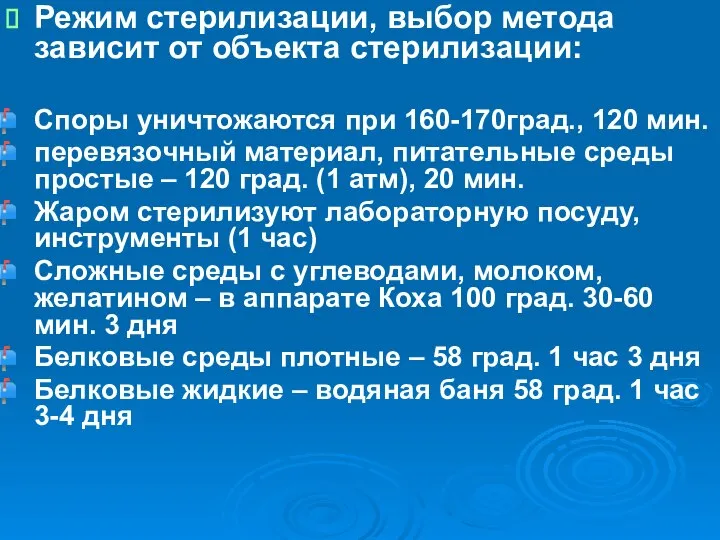 Режим стерилизации, выбор метода зависит от объекта стерилизации:

Споры уничтожаются при 160-170град., 120 мин.
перевязочный материал, питательные среды простые – 120 град. (1 атм), 20 мин.
Жаром стерилизуют лабораторную посуду, инструменты (1 час)
Сложные среды с углеводами, молоком, желатином – в аппарате Коха 100 град. 30-60 мин. 3 дня
Белковые среды плотные – 58 град. 1 час 3 дня
Белковые жидкие – водяная баня 58 град. 1 час 3-4 дня